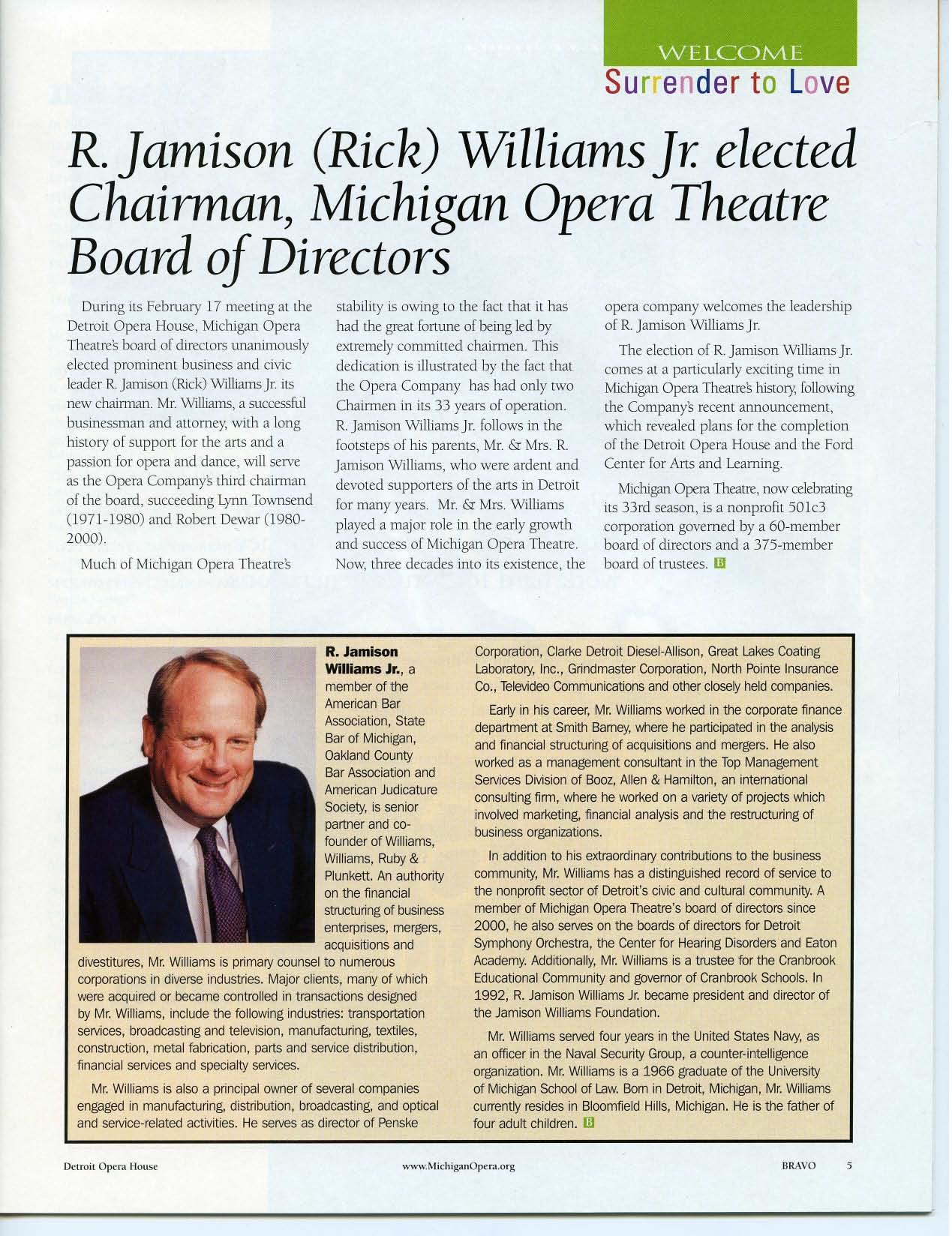 WELCOME
Surrender to Love

R. Jamison (Rick) Williams Jr. elected Chairman, Michigan Opera Theatre Board of Directors

During its February 17 meeting at the Detroit Opera House, Michigan Opera Theatre's board of directors unanimously elected prominent business and civic leader R. Jamison (Rick) Williams Jr. its new chairman. Mr. Williams, a successful businessman and attorney, with a long history of support for the arts and a passion for opera and dance, will serve as the Opera Company's third chairman of the board, succeeding Lynn Townsend (1971-1980) and Robert Dewar (1980-2000).

Much of Michigan Opera Theatre's stability is owing to the fact that it has had the great fortune of being led by extremely committed chairmen. This dedication is illustrated by the fact that the Opera Company has had only two Chairmen in its 33 years of operation. R. Jamison Williams Jr. follows in the footsteps of his parents, Mr. & Mrs. R. Jamison Williams, who were ardent and devoted supporters of the arts in Detroit for many years. Mr. & Mrs. Williams played a major role in the early growth and success of Michigan Opera Theatre. Now, three decades into its existence, the opera company welcomes the leadership of R. Jamison Williams Jr.

The election of R. Jamison Williams Jr. comes at a particularly exciting time in Michigan Opera Theatre's history, following the Company's recent announcement, which revealed plans for the completion of the Detroit Opera House and the Ford Center for Arts and Learning.

Michigan Opera Theatre, now celebrating its 33rd season, is a nonprofit 501c3 corporation governed by a 60-member board of directors and a 375-member board of trustees. B

R. Jamison Williams Jr., a member of the American Bar Association, State Bar of Michigan, Oakland County Bar Association and American Judicature Society, is senior partner and co-founder of Williams, Williams, Ruby & Plunkett. An authority on the financial structuring of business enterprises, mergers, acquisitions and divestitures, Mr. Williams is primary counsel to numerous corporations in diverse industries. Major clients, many of which were acquired or became controlled in transactions designed by Mr. Williams, include the following industries: transportation services, broadcasting and television, manufacturing, textiles, construction, metal fabrication, parts and service distribution, financial services and specialty services.

Mr. Williams is also a principal owner of several companies engaged in manufacturing, distribution, broadcasting, and optical and service-related activities. He serves as director of Penske Corporation, Clarke Detroit Diesel-Allison, Great Lakes Coating Laboratory, Inc., Grindmaster Corporation, North Pointe Insurance Co., Televideo Communications and other closely held companies.

Early in his career, Mr. Williams worked in the corporate finance department at Smith Barney, where he participated in the analysis and financial structuring of acquisitions and mergers. He also worked as a management consultant in the Top Management Services Division of Booz, Allen & Hamilton, an international consulting firm, where he worked on a variety of projects which involved marketing, financial analysis and the restructuring of business organizations.

In addition to his extraordinary contributions to the business community, Mr. Williams has a distinguished record of service to the nonprofit sector of Detroit's civic and cultural community. A member of Michigan Opera Theatre's board of directors since 2000, he also serves on the boards of directors for Detroit Symphony Orchestra, the Center for Hearing Disorders and Eaton Academy. Additionally, Mr. Williams is a trustee for the Cranbrook Educational Community and governor of Cranbrook Schools. In 1992, R. Jamison Williams Jr. became president and director of the Jamison Williams Foundation.

Mr. Williams served four years in the United States Navy, as an officer in the Naval Security Group, a counter-intelligence organization. Mr. Williams is a 1966 graduate of the University of Michigan School of Law. Born in Detroit, Michigan, Mr. Williams currently resides in Bloomfield Hills, Michigan. He is the father of four adult children. B

Detroit Opera House www.MichiganOpera.org BRAVO 5